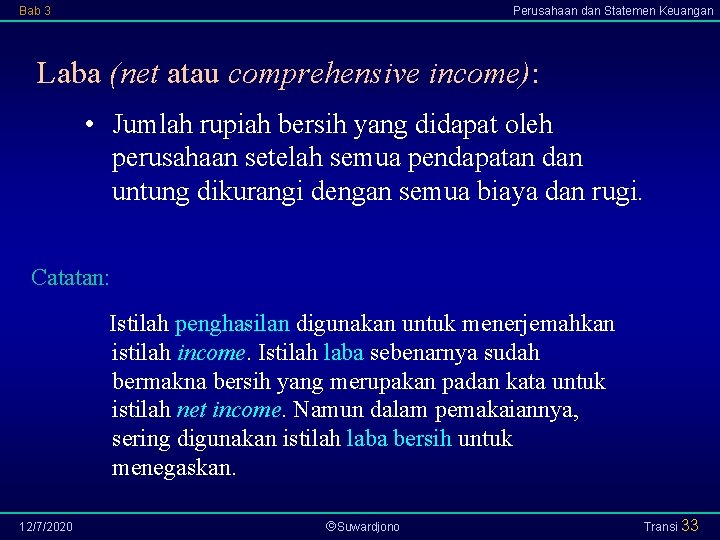 Bab 3

Perusahaan dan Statemen Keuangan

Laba (net atau comprehensive income):

• Jumlah rupiah bersih yang didapat oleh perusahaan setelah semua pendapatan dan untung dikurangi dengan semua biaya dan rugi.

Catatan:

Istilah penghasilan digunakan untuk menerjemahkan istilah income. Istilah laba sebenarnya sudah bermakna bersih yang merupakan padan kata untuk istilah net income. Namun dalam pemakaiannya, sering digunakan istilah laba bersih untuk menegaskan.

12/7/2020

©Suwardjono

Transi 33